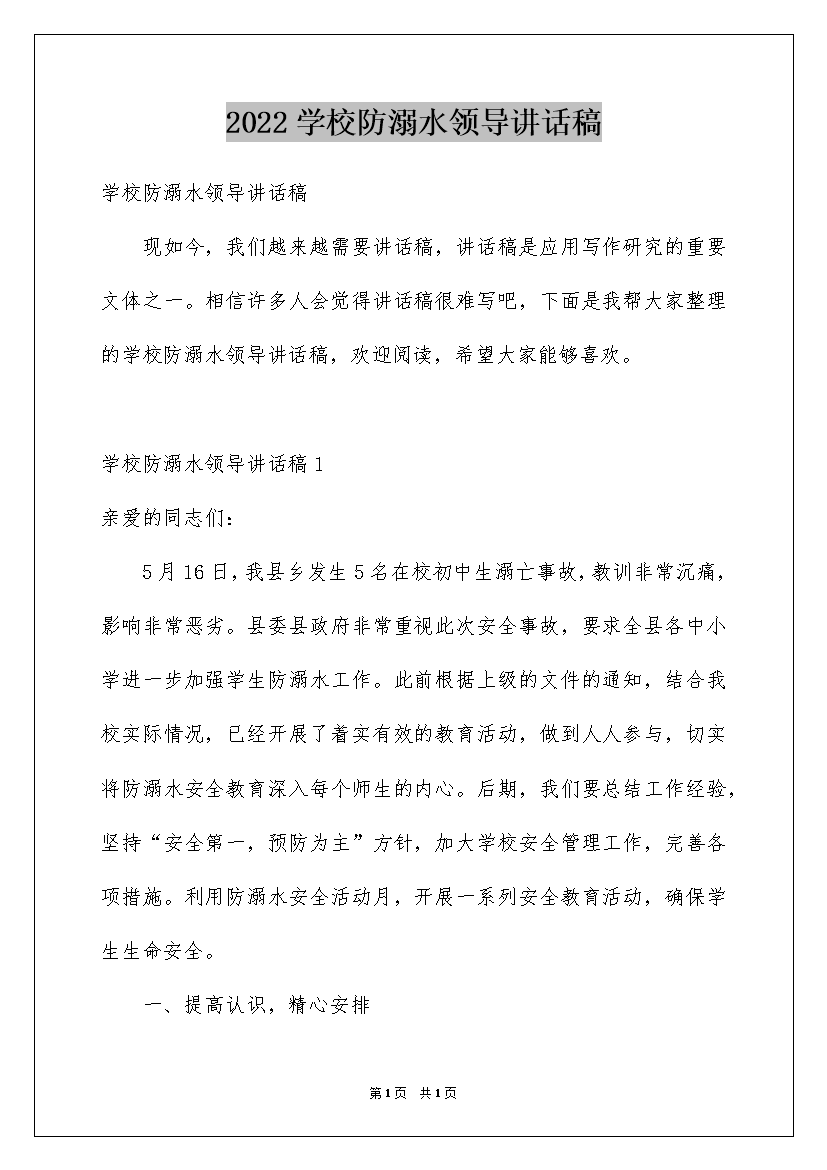 2022学校防溺水领导讲话稿

学校防溺水领导讲话稿

现如今，我们越来越需要讲话稿，讲话稿是应用写作研究的重要文体之一。相信许多人会觉得讲话稿很难写吧，下面是我帮大家整理的学校防溺水领导讲话稿，欢迎阅读，希望大家能够喜欢。

学校防溺水领导讲话稿1

亲爱的同志们：

5月16日，我县乡发生5名在校初中生溺亡事故，教训非常沉痛，影响非常恶劣。县委县政府非常重视此次安全事故，要求全县各中小学进一步加强学生防溺水工作。此前根据上级的文件的通知，结合我校实际情况，已经开展了着实有效的教育活动，做到人人参与，切实将防溺水安全教育深入每个师生的内心。后期，我们要总结工作经验，坚持“安全第一，预防为主”方针，加大学校安全管理工作，完善各项措施。利用防溺水安全活动月，开展一系列安全教育活动，确保学生生命安全。

一、提高认识，精心安排

第1页 共1页